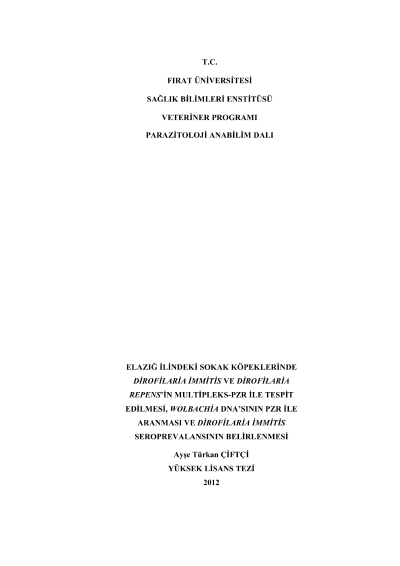 T.C.

FIRAT ÜNİVERSİTESİ

SAĞLIK BİLİMLERİ ENSTİTÜSÜ

VETERİNER PROGRAMI

PARAZİTOLOJİ ANABİLİM DALI

ELAZIĞ İLİNDEKİ SOKAK KÖPEKLERİNDE DİROFİLARİA İMMİTİS VE DİROFİLARİA REPENS'İN MULTİPLEKS-PZR İLE TESPİT EDİLMESİ, WOLBACHİA DNA'SININ PZR İLE ARANMASI VE DİROFİLARİA İMMİTİS SEROPREVALANSININ BELİRLENMESİ

Ayşe Türkan ÇİFTÇİ

YÜKSEK LİSANS TEZİ

2012